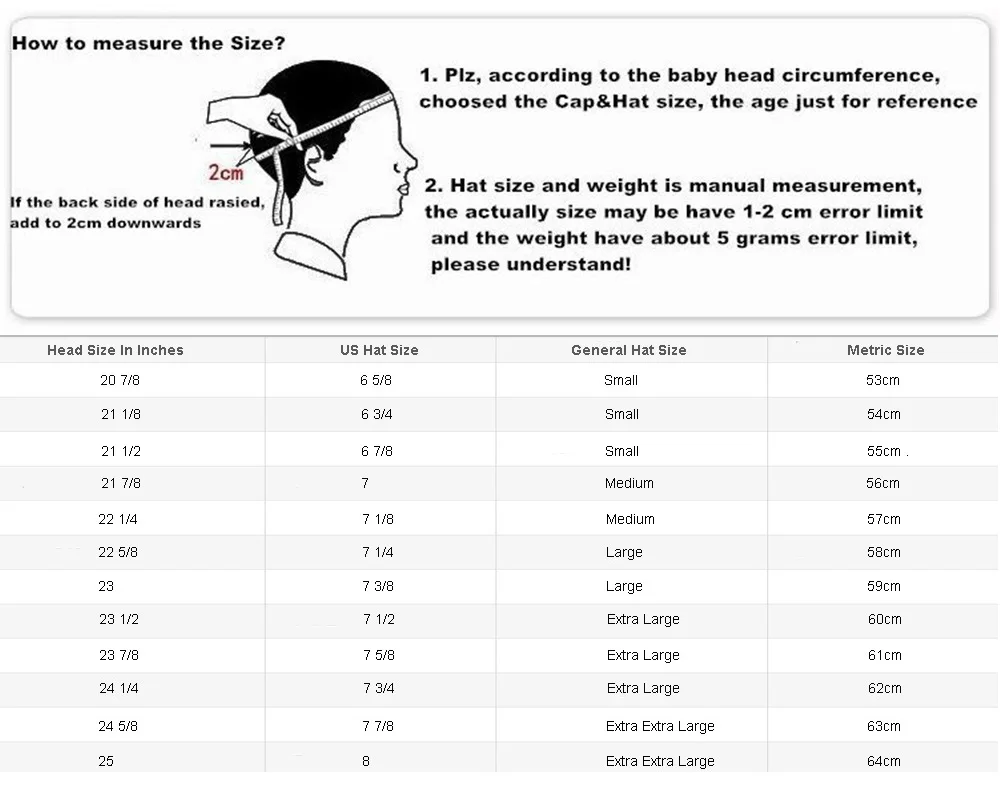 How to measure the Size?

2cm

If the back side of head rasied, add to 2cm downwards

1. Plz, according to the baby head circumference, choosed the Cap&Hat size, the age just for reference

2. Hat size and weight is manual measurement, the actually size may be have 1-2 cm error limit and the weight have about 5 grams error limit, please understand!

| Head Size In Inches | US Hat Size | General Hat Size | Metric Size |
|---|---|---|---|
| 20 7/8 | 6 5/8 | Small | 53cm |
| 21 1/8 | 6 3/4 | Small | 54cm |
| 21 1/2 | 6 7/8 | Small | 55cm . |
| 21 7/8 | 7 | Medium | 56cm |
| 22 1/4 | 7 1/8 | Medium | 57cm |
| 22 5/8 | 7 1/4 | Large | 58cm |
| 23 | 7 3/8 | Large | 59cm |
| 23 1/2 | 7 1/2 | Extra Large | 60cm |
| 23 7/8 | 7 5/8 | Extra Large | 61cm |
| 24 1/4 | 7 3/4 | Extra Large | 62cm |
| 24 5/8 | 7 7/8 | Extra Extra Large | 63cm |
| 25 | 8 | Extra Extra Large | 64cm |